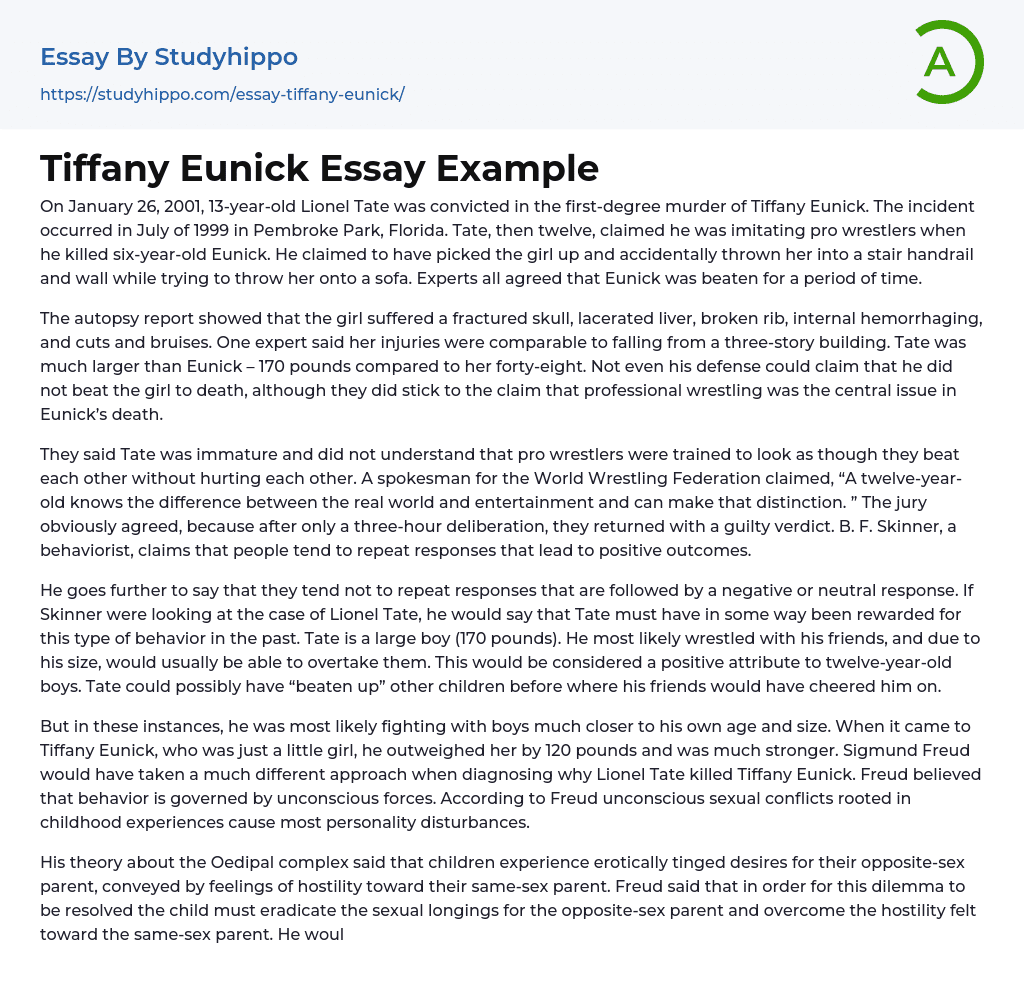 Essay By Studyhippo

https://studyhippo.com/essay-tiffany-eunick/

A

Tiffany Eunick Essay Example

On January 26, 2001, 13-year-old Lionel Tate was convicted in the first-degree murder of Tiffany Eunick. The incident occurred in July of 1999 in Pembroke Park, Florida. Tate, then twelve, claimed he was imitating pro wrestlers when he killed six-year-old Eunick. He claimed to have picked the girl up and accidentally thrown her into a stair handrail and wall while trying to throw her onto a sofa. Experts all agreed that Eunick was beaten for a period of time.

The autopsy report showed that the girl suffered a fractured skull, lacerated liver, broken rib, internal hemorrhaging, and cuts and bruises. One expert said her injuries were comparable to falling from a three-story building. Tate was much larger than Eunick – 170 pounds compared to her forty-eight. Not even his defense could claim that he did not beat the girl to death, although they did stick to the claim that professional wrestling was the central issue in Eunick's death.

They said Tate was immature and did not understand that pro wrestlers were trained to look as though they beat each other without hurting each other. A spokesman for the World Wrestling Federation claimed, "A twelve-year-old knows the difference between the real world and entertainment and can make that distinction. " The jury obviously agreed, because after only a three-hour deliberation, they returned with a guilty verdict. B. F. Skinner, a behaviorist, claims that people tend to repeat responses that lead to positive outcomes.

He goes further to say that they tend not to repeat responses that are followed by a negative or neutral response. If Skinner were looking at the case of Lionel Tate, he would say that Tate must have in some way been rewarded for this type of behavior in the past. Tate is a large boy (170 pounds). He most likely wrestled with his friends, and due to his size, would usually be able to overtake them. This would be considered a positive attribute to twelve-year-old boys. Tate could possibly have "beaten up" other children before where his friends would have cheered him on.

But in these instances, he was most likely fighting with boys much closer to his own age and size. When it came to Tiffany Eunick, who was just a little girl, he outweighed her by 120 pounds and was much stronger. Sigmund Freud would have taken a much different approach when diagnosing why Lionel Tate killed Tiffany Eunick. Freud believed that behavior is governed by unconscious forces. According to Freud unconscious sexual conflicts rooted in childhood experiences cause most personality disturbances.

His theory about the Oedipal complex said that children experience erotically tinged desires for their opposite-sex parent, conveyed by feelings of hostility toward their same-sex parent. Freud said that in order for this dilemma to be resolved the child must eradicate the sexual longings for the opposite-sex parent and overcome the hostility felt toward the same-sex parent. He woul